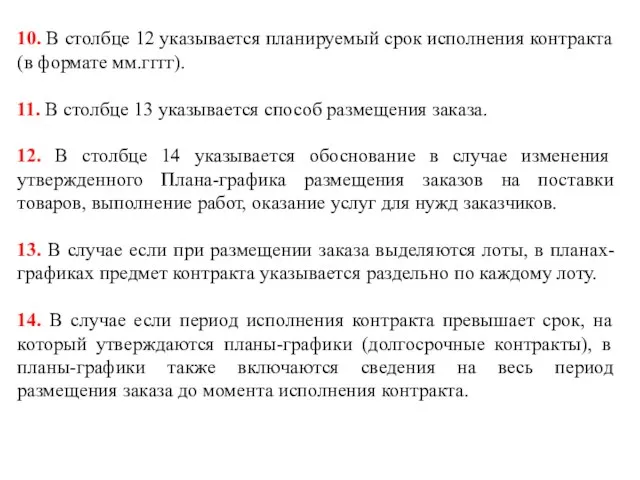 10. В столбце 12 указывается планируемый срок исполнения контракта (в формате мм.гггг).

11. В столбце 13 указывается способ размещения заказа.

12. В столбце 14 указывается обоснование в случае изменения утвержденного Плана-графика размещения заказов на поставки товаров, выполнение работ, оказание услуг для нужд заказчиков.

13. В случае если при размещении заказа выделяются лоты, в планах-графиках предмет контракта указывается раздельно по каждому лоту.

14. В случае если период исполнения контракта превышает срок, на который утверждаются планы-графики (долгосрочные контракты), в планы-графики также включаются сведения на весь период размещения заказа до момента исполнения контракта.